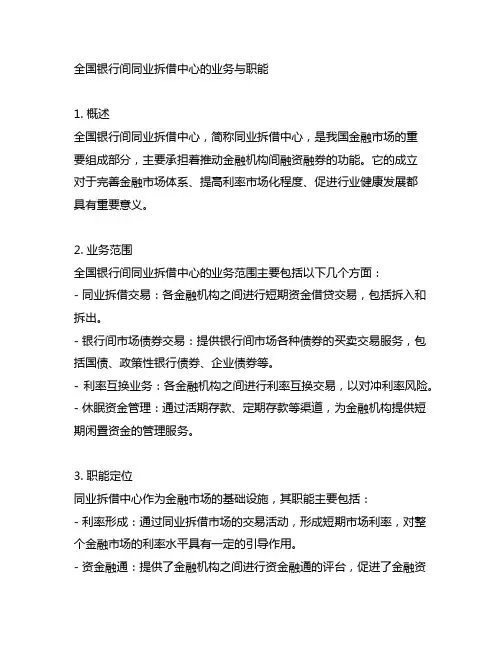 全国银行间同业拆借中心的业务与职能

1. 概述
全国银行间同业拆借中心，简称同业拆借中心，是我国金融市场的重要组成部分，主要承担着推动金融机构间融资融券的功能。它的成立对于完善金融市场体系、提高利率市场化程度、促进行业健康发展都具有重要意义。

2. 业务范围
全国银行间同业拆借中心的业务范围主要包括以下几个方面：
- 同业拆借交易：各金融机构之间进行短期资金借贷交易，包括拆入和拆出。
- 银行间市场债券交易：提供银行间市场各种债券的买卖交易服务，包括国债、政策性银行债券、企业债券等。
- 利率互换业务：各金融机构之间进行利率互换交易，以对冲利率风险。
- 休眠资金管理：通过活期存款、定期存款等渠道，为金融机构提供短期闲置资金的管理服务。

3. 职能定位
同业拆借中心作为金融市场的基础设施，其职能主要包括：
- 利率形成：通过同业拆借市场的交易活动，形成短期市场利率，对整个金融市场的利率水平具有一定的引导作用。
- 资金融通：提供了金融机构之间进行资金融通的评台，促进了金融资